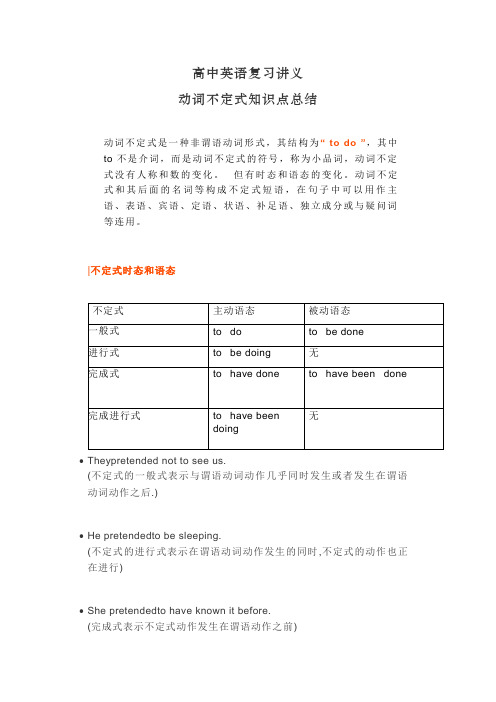 高中英语复习讲义

动词不定式知识点总结

动词不定式是一种非谓语动词形式，其结构为“ to do ”，其中 to 不是介词，而是动词不定式的符号，称为小品词，动词不定式没有人称和数的变化， 但有时态和语态的变化．动词不定式和其后面的名词等构成不定式短语，在句子中可以用作主语、表语、宾语、定语、状语、补足语、独立成分或与疑问词等连用。

|不定式时态和语态

| 不定式 | 主动语态 | 被动语态 |
|---|---|---|
| 一般式 | to do | to be done |
| 进行式 | to be doing | 无 |
| 完成式 | to have done | to have been done |
| 完成进行式 | to have been doing | 无 |

• Theypretended not to see us.
(不定式的一般式表示与谓语动词动作几乎同时发生或者发生在谓语动词动作之后.)

• He pretendedto be sleeping.
(不定式的进行式表示在谓语动词动作发生的同时,不定式的动作也正在进行)

• She pretendedto have known it before.
(完成式表示不定式动作发生在谓语动作之前)